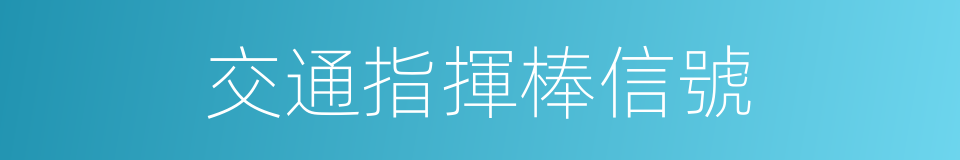 交通指揮棒信號